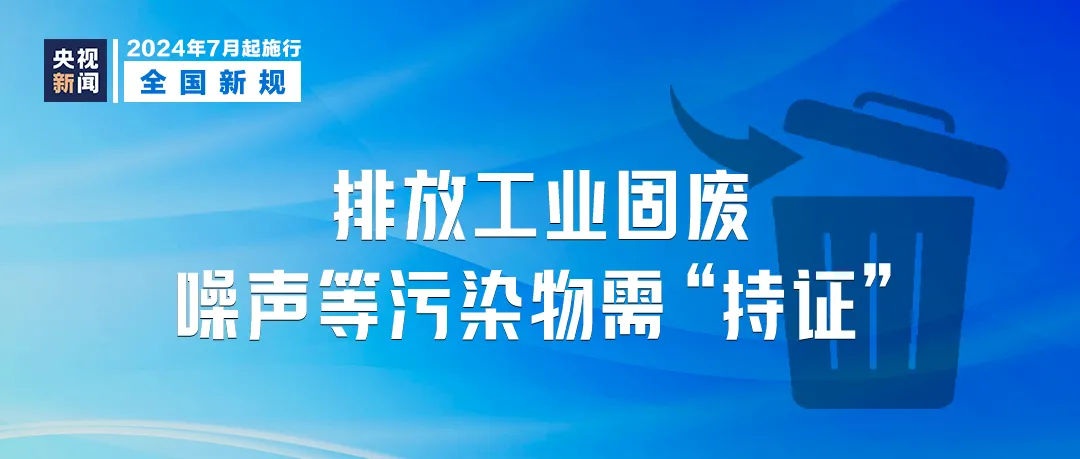 央视新闻

2024年7月起施行
全国新规

排放工业固废
噪声等污染物需“持证”